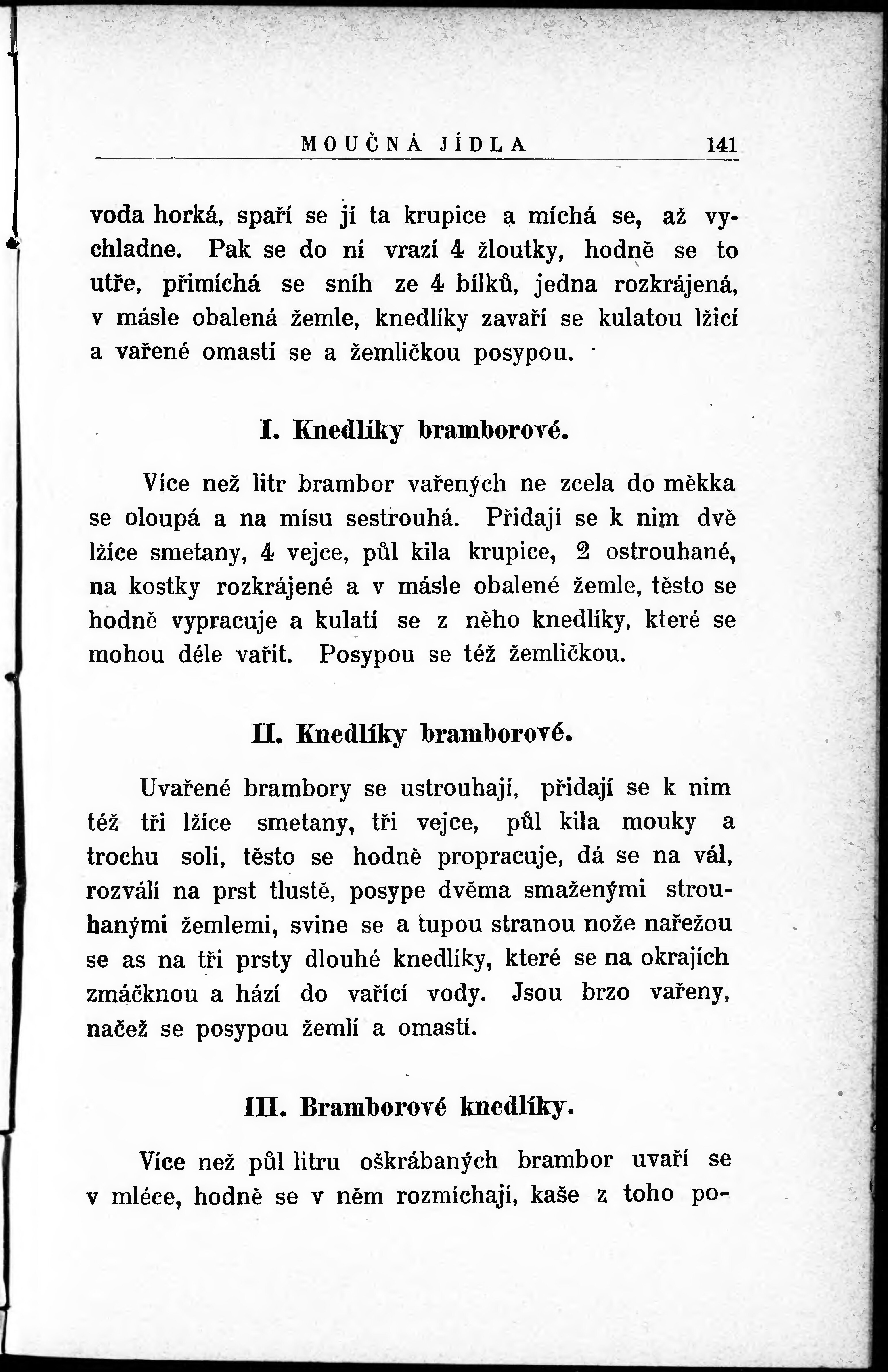 MOUČNÁ JÍDLA 141

voda horká, spaří se jí ta krupice a míchá se, až vychladne. Pak se do ní vrazí 4 žloutky, hodně se to utře, přimíchá se sníh ze 4 bílků, jedna rozkrájená, v másle obalená žemle, knedlíky zavaří se kulatou lžicí a vařené omastí se a žemličkou posypou.

I. Knedlíky bramborové.

Více než litr brambor vařených ne zcela do měkka se oloupá a na mísu sestrouhá. Přidají se k nim dvě lžíce smetany, 4 vejce, půl kila krupice, 2 ostrouhané, na kostky rozkrájené a v másle obalené žemle, těsto se hodně vypracuje a kulatí se z něho knedlíky, které se mohou déle vařit. Posypou se též žemličkou.

II. Knedlíky bramborové.

Uvařené brambory se ustrouhají, přidají se k nim též tři lžíce smetany, tři vejce, půl kila mouky a trochu soli, těsto se hodně propracuje, dá se na vál, rozválí na prst tlustě, posype dvěma smaženými strouhanými žemlemi, svine se a tupou stranou nože nařežou se as na tři prsty dlouhé knedlíky, které se na okrajích zmáčknou a hází do vařící vody. Jsou brzo vařeny, načež se posypou žemlí a omastí.

III. Bramborové knedlíky.

Více než půl litru oškrábaných brambor uvaří se v mléce, hodně se v něm rozmíchají, kaše z toho po-